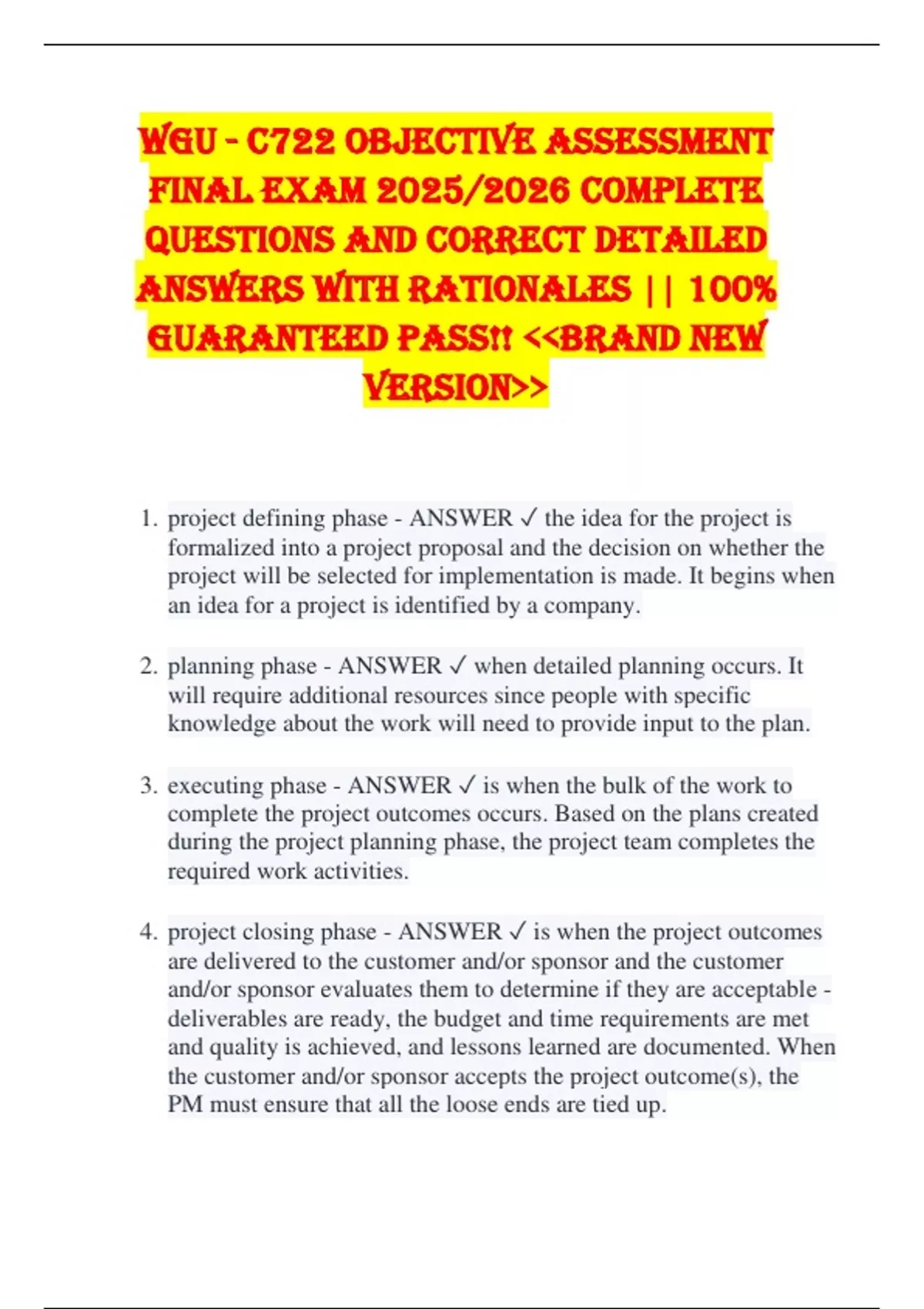 WGU - C722 OBJECTIVE ASSESSMENT FINAL EXAM 2025/2026 COMPLETE QUESTIONS AND CORRECT DETAILED ANSWERS WITH RATIONALES || 100% GUARANTEED PASS!! <<BRAND NEW VERSION>>

1. project defining phase - ANSWER ✓ the idea for the project is formalized into a project proposal and the decision on whether the project will be selected for implementation is made. It begins when an idea for a project is identified by a company.

2. planning phase - ANSWER ✓ when detailed planning occurs. It will require additional resources since people with specific knowledge about the work will need to provide input to the plan.

3. executing phase - ANSWER ✓ is when the bulk of the work to complete the project outcomes occurs. Based on the plans created during the project planning phase, the project team completes the required work activities.

4. project closing phase - ANSWER ✓ is when the project outcomes are delivered to the customer and/or sponsor and the customer and/or sponsor evaluates them to determine if they are acceptable - deliverables are ready, the budget and time requirements are met and quality is achieved, and lessons learned are documented. When the customer and/or sponsor accepts the project outcome(s), the PM must ensure that all the loose ends are tied up.